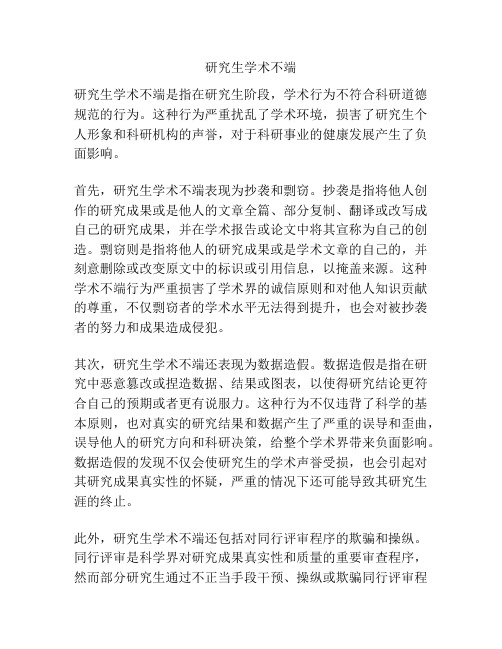 研究生学术不端

研究生学术不端是指在研究生阶段，学术行为不符合科研道德规范的行为。这种行为严重扰乱了学术环境，损害了研究生个人形象和科研机构的声誉，对于科研事业的健康发展产生了负面影响。

首先，研究生学术不端表现为抄袭和剽窃。抄袭是指将他人创作的研究成果或是他人的文章全篇、部分复制、翻译或改写成自己的研究成果，并在学术报告或论文中将其宣称为自己的创造。剽窃则是指将他人的研究成果或是学术文章的自己的，并刻意删除或改变原文中的标识或引用信息，以掩盖来源。这种学术不端行为严重损害了学术界的诚信原则和对他人知识贡献的尊重，不仅剽窃者的学术水平无法得到提升，也会对被抄袭者的努力和成果造成侵犯。

其次，研究生学术不端还表现为数据造假。数据造假是指在研究中恶意篡改或捏造数据、结果或图表，以使得研究结论更符合自己的预期或者更有说服力。这种行为不仅违背了科学的基本原则，也对真实的研究结果和数据产生了严重的误导和歪曲，误导他人的研究方向和科研决策，给整个学术界带来负面影响。数据造假的发现不仅会使研究生的学术声誉受损，也会引起对其研究成果真实性的怀疑，严重的情况下还可能导致其研究生涯的终止。

此外，研究生学术不端还包括对同行评审程序的欺骗和操纵。同行评审是科学界对研究成果真实性和质量的重要审查程序，然而部分研究生通过不正当手段干预、操纵或欺骗同行评审程